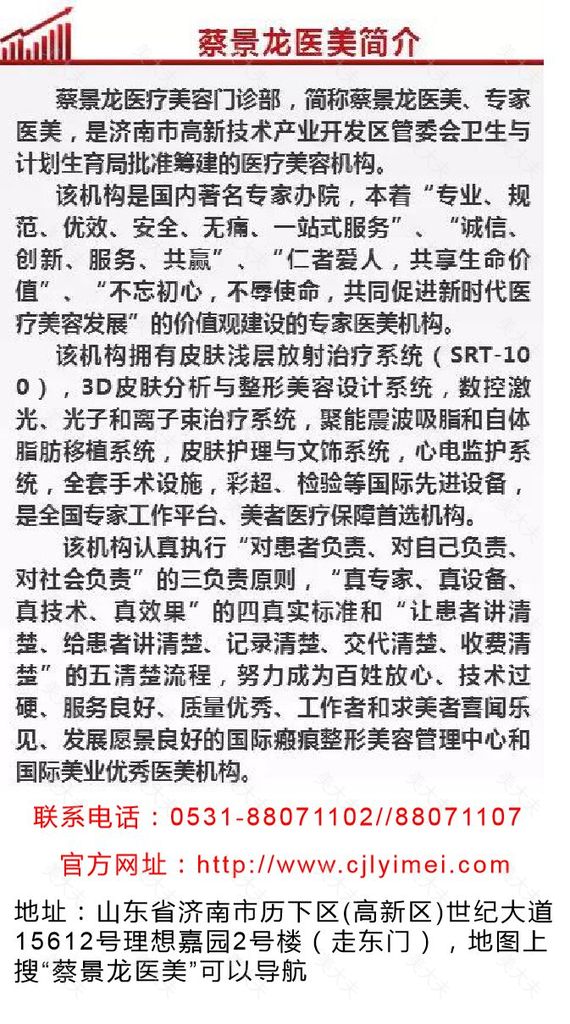 蔡景龙医美简介

蔡景龙医疗美容门诊部，简称蔡景龙医美、专家医美，是济南市高新技术产业开发区管委会卫生与计划生育局批准筹建的医疗美容机构。

该机构是国内著名专家办院，本着“专业、规范、优效、安全、无痛、一站式服务”、“诚信、创新、服务、共赢”、“仁者爱人，共享生命价值”、“不忘初心，不辱使命，共同促进新时代医疗美容发展”的价值观建设的专家医美机构。

该机构拥有皮肤浅层放射治疗系统（SRT-100），3D皮肤分析与整形美容设计系统，数控激光、光子和离子束治疗系统，聚能震波吸脂和自体脂肪移植系统，皮肤护理与文饰系统，心电监护系统，全套手术设施，彩超、检验等国际先进设备，是全国专家工作平台、美者医疗保障首选机构。

该机构认真执行“对患者负责、对自己负责、对社会负责”的三负责原则，“真专家、真设备、真技术、真效果”的四真实标准和“让患者讲清楚、给患者讲清楚、记录清楚、交代清楚、收费清楚”的五清楚流程，努力成为百姓放心、技术过硬、服务良好、质量优秀、工作者和求美者喜闻乐见、发展愿景良好的国际瘢痕整形美容管理中心和国际美业优秀医美机构。

联系电话：0531-88071102//88071107

官方网址：http://www.cjlyimei.com

地址：山东省济南市历下区(高新区)世纪大道15612号理想嘉园2号楼（走东门），地图上搜“蔡景龙医美”可以导航